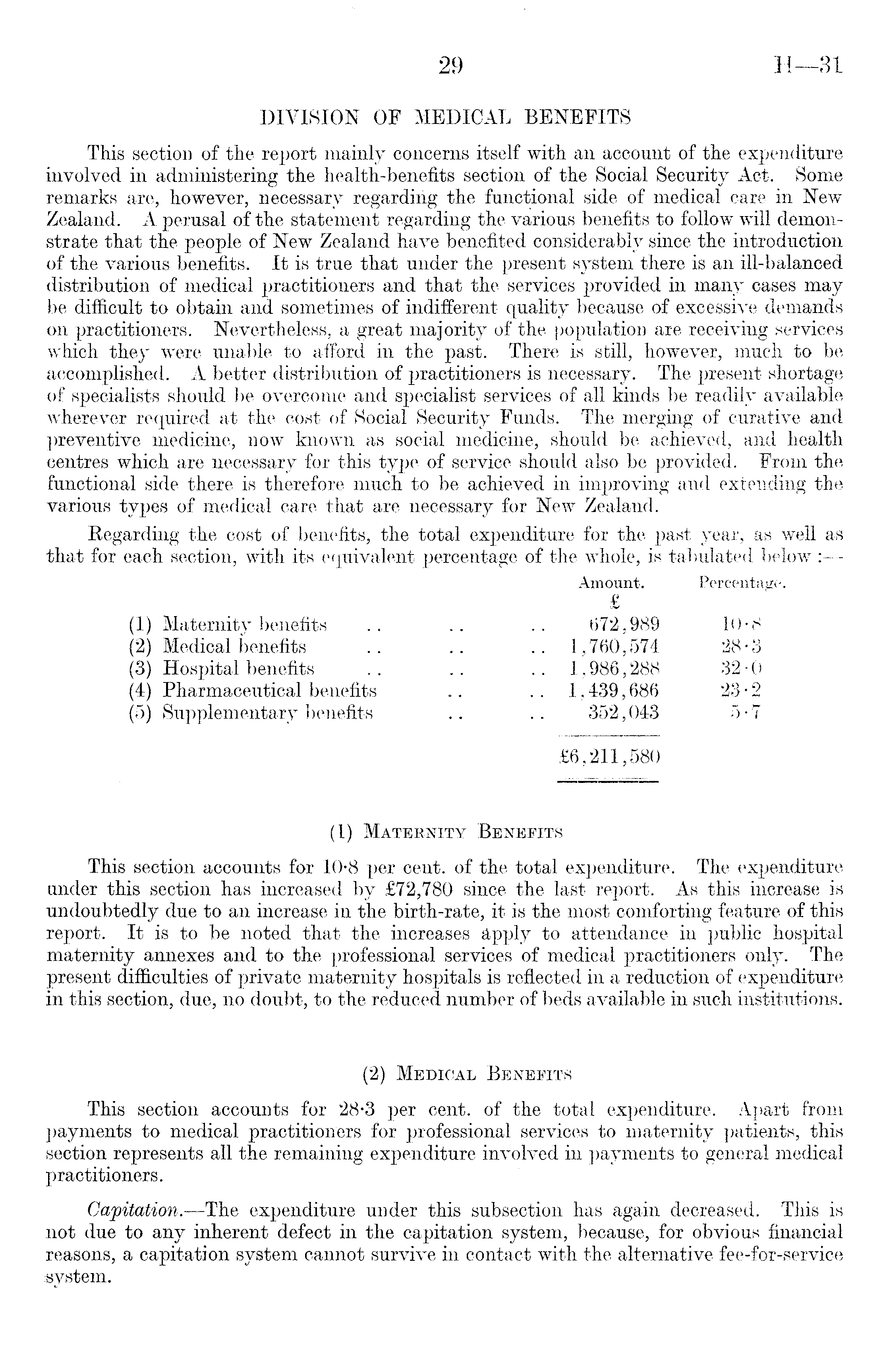 29 H—31

DIVISION OF MEDICAL BENEFITS

This section of the report mainly concerns itself with an account of the expenditure involved in administering the health-benefits section of the Social Security Act. Some remarks are, however, necessary regarding the functional side of medical care in New Zealand. A perusal of the statement regarding the various benefits to follow will demonstrate that the people of New Zealand have benefited considerably since the introduction of the various benefits. It is true that under the present system there is an ill-balanced distribution of medical practitioners and that the services provided in many cases may be difficult to obtain and sometimes of indifferent quality because of excessive demands on practitioners. Nevertheless, a great majority of the population are receiving services which they were unable to afford in the past. There is still, however, much to be accomplished. A better distribution of practitioners is necessary. The present shortage of specialists should be overcome and specialist services of all kinds be readily available wherever required at the cost of Social Security Funds. The merging of curative and preventive medicine, now known as social medicine, should be achieved, and health centres which are necessary for this type of service should also be provided. From the functional side there is therefore much to be achieved in improving and extending the various types of medical care that are necessary for New Zealand.

Regarding the cost of benefits, the total expenditure for the past year, as well as that for each section, with its equivalent percentage of the whole, is tabulated below :—

| | Amount. £ | Percentage. |
|---|---|---|
| (1) Maternity benefits .. .. .. | 672,989 | 10·8 |
| (2) Medical benefits .. .. .. | 1,760,574 | 28·3 |
| (3) Hospital benefits .. .. .. | 1,986,288 | 32·0 |
| (4) Pharmaceutical benefits .. .. | 1,439,686 | 23·2 |
| (5) Supplementary benefits .. .. | 352,043 | 5·7 |
| | £6,211,580 | |

(1) MATERNITY BENEFITS

This section accounts for 10·8 per cent. of the total expenditure. The expenditure under this section has increased by £72,780 since the last report. As this increase is undoubtedly due to an increase in the birth-rate, it is the most comforting feature of this report. It is to be noted that the increases apply to attendance in public hospital maternity annexes and to the professional services of medical practitioners only. The present difficulties of private maternity hospitals is reflected in a reduction of expenditure in this section, due, no doubt, to the reduced number of beds available in such institutions.

(2) MEDICAL BENEFITS

This section accounts for 28·3 per cent. of the total expenditure. Apart from payments to medical practitioners for professional services to maternity patients, this section represents all the remaining expenditure involved in payments to general medical practitioners.

Capitation.—The expenditure under this subsection has again decreased. This is not due to any inherent defect in the capitation system, because, for obvious financial reasons, a capitation system cannot survive in contact with the alternative fee-for-service system.